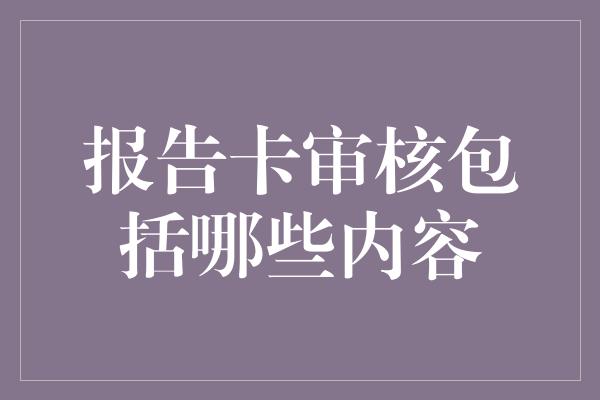 报告卡审核包括哪些内容